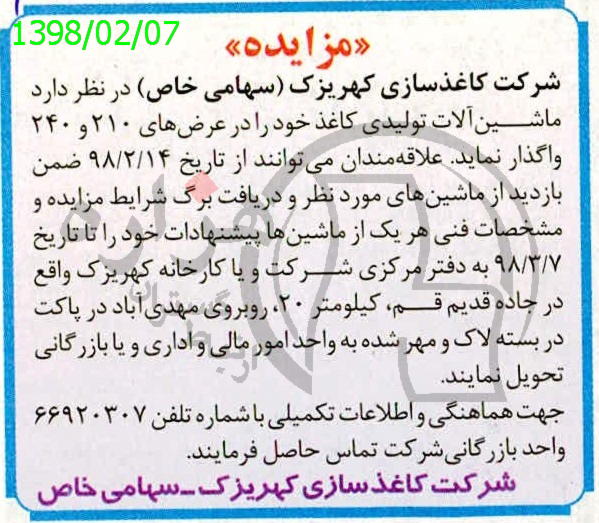 1398/02/07

«مزایده»

شرکت کاغذسازی کهریزک (سهامی خاص) در نظر دارد ماشین‌آلات تولیدی کاغذ خود را در عرض‌های ۲۱۰ و ۲۴۰ واگذار نماید. علاقه‌مندان می‌توانند از تاریخ ۹۸/۲/۱۴ ضمن بازدید از ماشین‌های مورد نظر و دریافت برگ شرایط مزایده و مشخصات فنی هر یک از ماشین‌ها پیشنهادات خود را تا تاریخ ۹۸/۳/۷ به دفتر مرکزی شرکت و یا کارخانه کهریزک واقع در جاده قدیم قم، کیلومتر ۲۰، روبروی مهدی‌آباد در پاکت در بسته لاک و مهر شده به واحد امور مالی و اداری و یا بازرگانی تحویل نمایند.

جهت هماهنگی و اطلاعات تکمیلی با شماره تلفن ۶۶۹۲۰۳۰۷ واحد بازرگانی شرکت تماس حاصل فرمایند.

شرکت کاغذسازی کهریزک ـ سهامی خاص